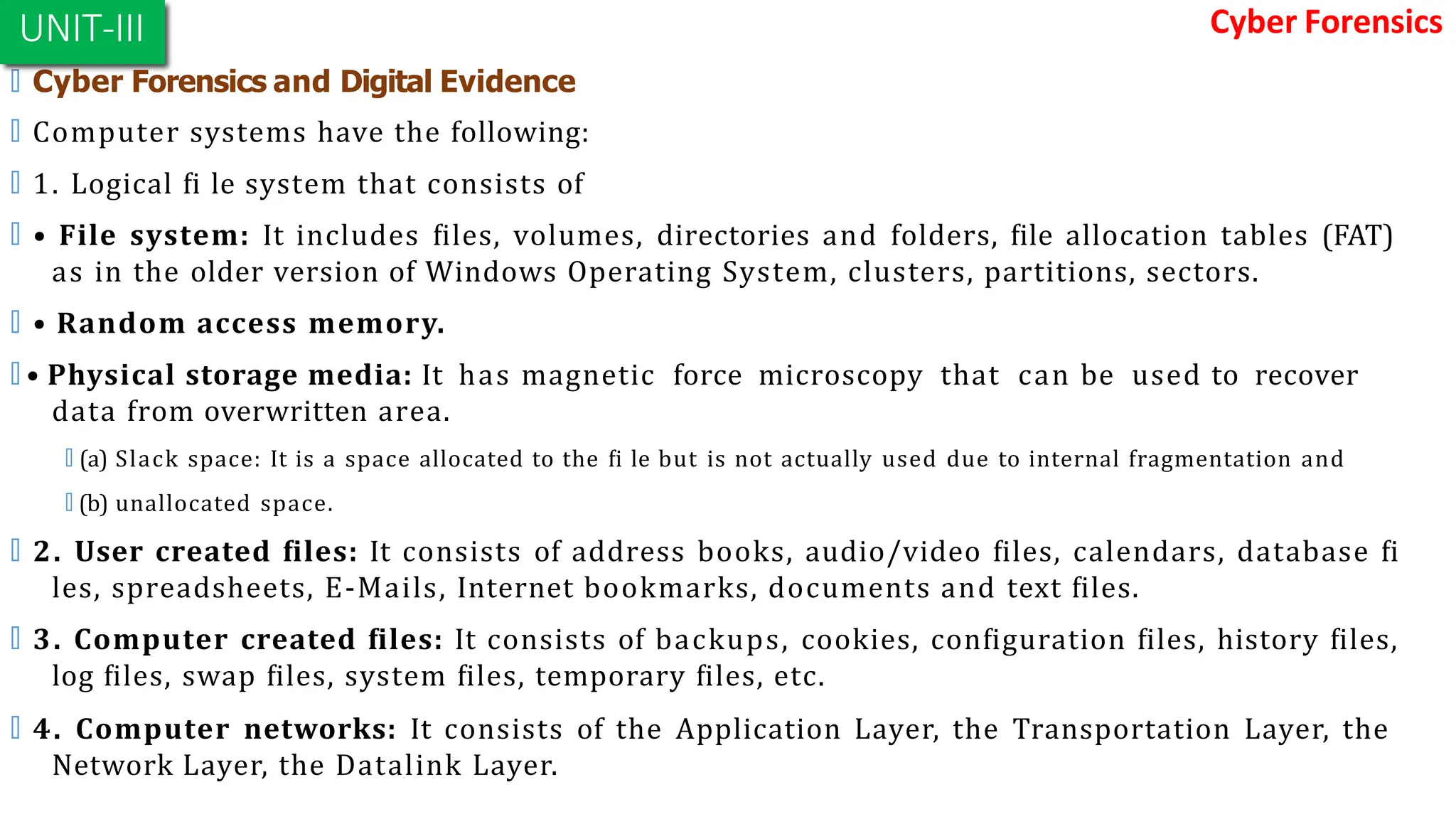 UNIT-III

Cyber Forensics

Cyber Forensics and Digital Evidence

Computer systems have the following:

1. Logical fi le system that consists of

• File system: It includes files, volumes, directories and folders, file allocation tables (FAT) as in the older version of Windows Operating System, clusters, partitions, sectors.

• Random access memory.

• Physical storage media: It has magnetic force microscopy that can be used to recover data from overwritten area.

(a) Slack space: It is a space allocated to the fi le but is not actually used due to internal fragmentation and

(b) unallocated space.

2. User created files: It consists of address books, audio/video files, calendars, database fi les, spreadsheets, E-Mails, Internet bookmarks, documents and text files.

3. Computer created files: It consists of backups, cookies, configuration files, history files, log files, swap files, system files, temporary files, etc.

4. Computer networks: It consists of the Application Layer, the Transportation Layer, the Network Layer, the Datalink Layer.